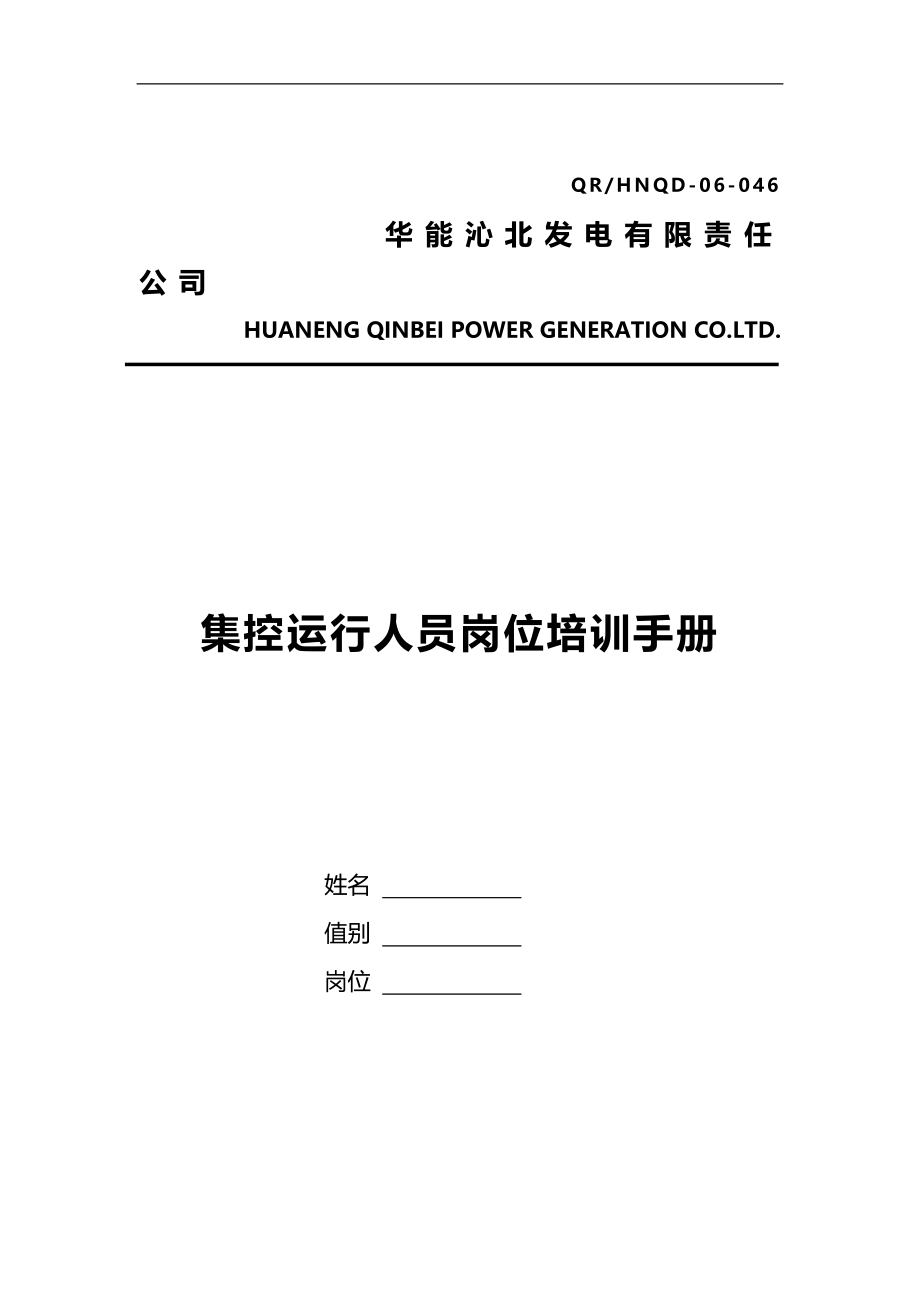 QR/HNQD-06-046

华能沁北发电有限责任公司

HUANENG QINBEI POWER GENERATION CO.LTD.

集控运行人员岗位培训手册

姓名 ____________

值别 ____________

岗位 ____________